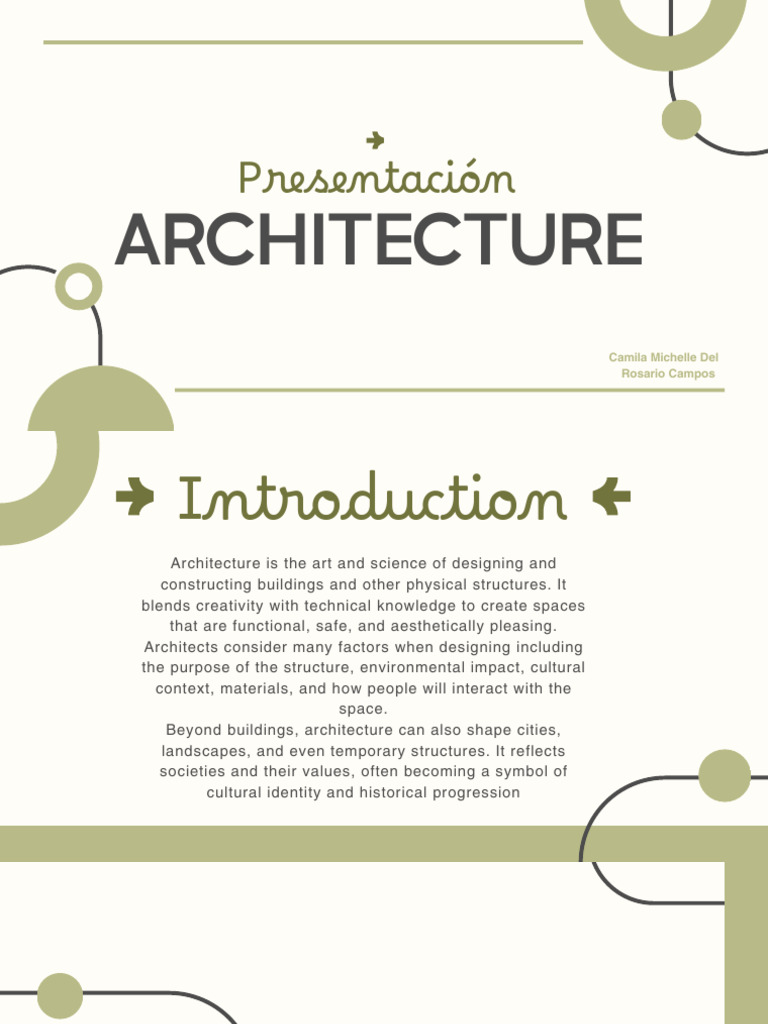 Presentación
ARCHITECTURE

Camila Michelle Del Rosario Campos

Introduction

Architecture is the art and science of designing and constructing buildings and other physical structures. It blends creativity with technical knowledge to create spaces that are functional, safe, and aesthetically pleasing. Architects consider many factors when designing including the purpose of the structure, environmental impact, cultural context, materials, and how people will interact with the space.
Beyond buildings, architecture can also shape cities, landscapes, and even temporary structures. It reflects societies and their values, often becoming a symbol of cultural identity and historical progression